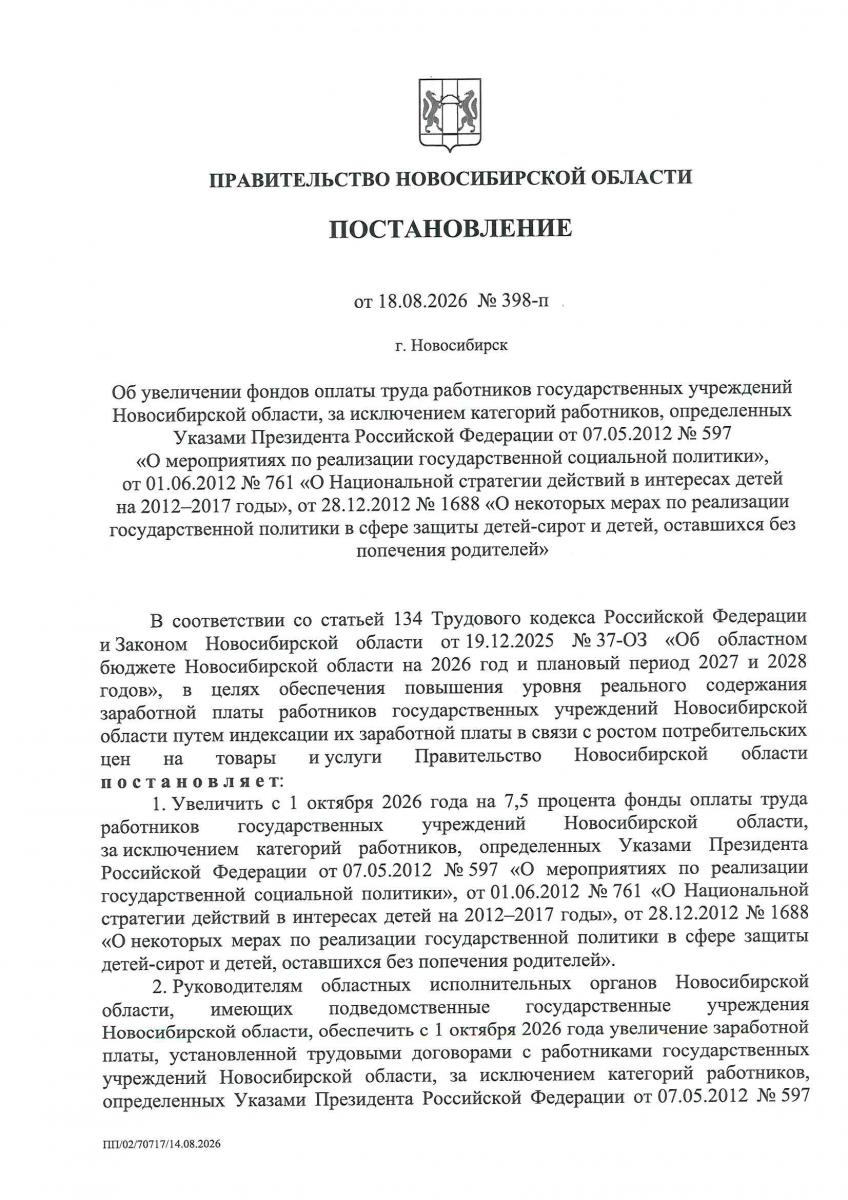 ПРАВИТЕЛЬСТВО НОВОСИБИРСКОЙ ОБЛАСТИ

ПОСТАНОВЛЕНИЕ

от 18.08.2026 № 398-п

г. Новосибирск

Об увеличении фондов оплаты труда работников государственных учреждений Новосибирской области, за исключением категорий работников, определенных Указами Президента Российской Федерации от 07.05.2012 № 597 «О мероприятиях по реализации государственной социальной политики», от 01.06.2012 № 761 «О Национальной стратегии действий в интересах детей на 2012–2017 годы», от 28.12.2012 № 1688 «О некоторых мерах по реализации государственной политики в сфере защиты детей-сирот и детей, оставшихся без попечения родителей»

В соответствии со статьей 134 Трудового кодекса Российской Федерации и Законом Новосибирской области от 19.12.2025 № 37-ОЗ «Об областном бюджете Новосибирской области на 2026 год и плановый период 2027 и 2028 годов», в целях обеспечения повышения уровня реального содержания заработной платы работников государственных учреждений Новосибирской области путем индексации их заработной платы в связи с ростом потребительских цен на товары и услуги Правительство Новосибирской области постановляет:

1. Увеличить с 1 октября 2026 года на 7,5 процента фонды оплаты труда работников государственных учреждений Новосибирской области, за исключением категорий работников, определенных Указами Президента Российской Федерации от 07.05.2012 № 597 «О мероприятиях по реализации государственной социальной политики», от 01.06.2012 № 761 «О Национальной стратегии действий в интересах детей на 2012–2017 годы», от 28.12.2012 № 1688 «О некоторых мерах по реализации государственной политики в сфере защиты детей-сирот и детей, оставшихся без попечения родителей».

2. Руководителям областных исполнительных органов Новосибирской области, имеющих подведомственные государственные учреждения Новосибирской области, обеспечить с 1 октября 2026 года увеличение заработной платы, установленной трудовыми договорами с работниками государственных учреждений Новосибирской области, за исключением категорий работников, определенных Указами Президента Российской Федерации от 07.05.2012 № 597

ПП/02/70717/14.08.2026